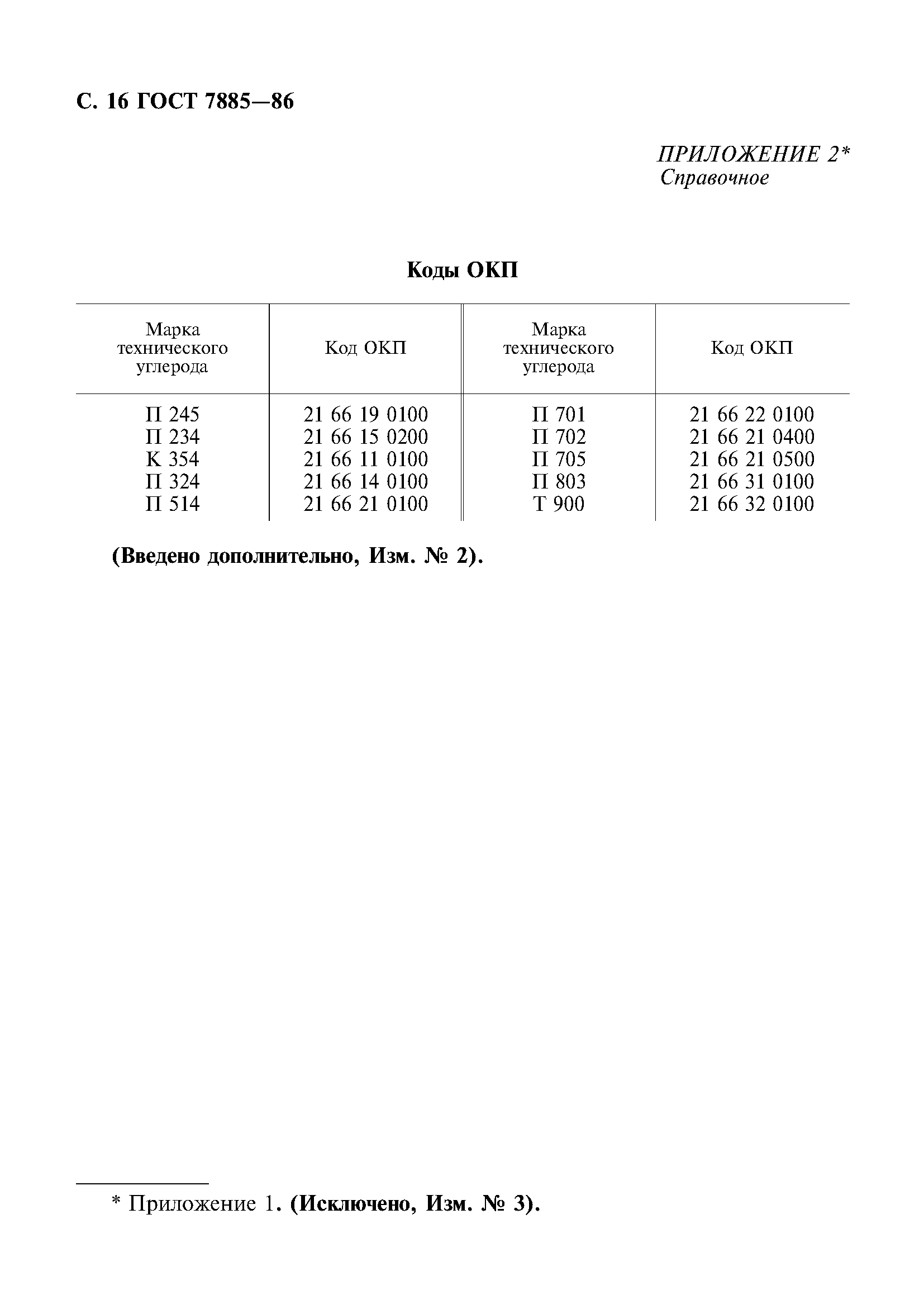 С. 16 ГОСТ 7885—86

ПРИЛОЖЕНИЕ 2*
Справочное

Коды ОКП

| Марка технического углерода | Код ОКП | Марка технического углерода | Код ОКП |
|---|---|---|---|
| П 245 | 21 66 19 0100 | П 701 | 21 66 22 0100 |
| П 234 | 21 66 15 0200 | П 702 | 21 66 21 0400 |
| К 354 | 21 66 11 0100 | П 705 | 21 66 21 0500 |
| П 324 | 21 66 14 0100 | П 803 | 21 66 31 0100 |
| П 514 | 21 66 21 0100 | Т 900 | 21 66 32 0100 |

(Введено дополнительно, Изм. № 2).

* Приложение 1. (Исключено, Изм. № 3).